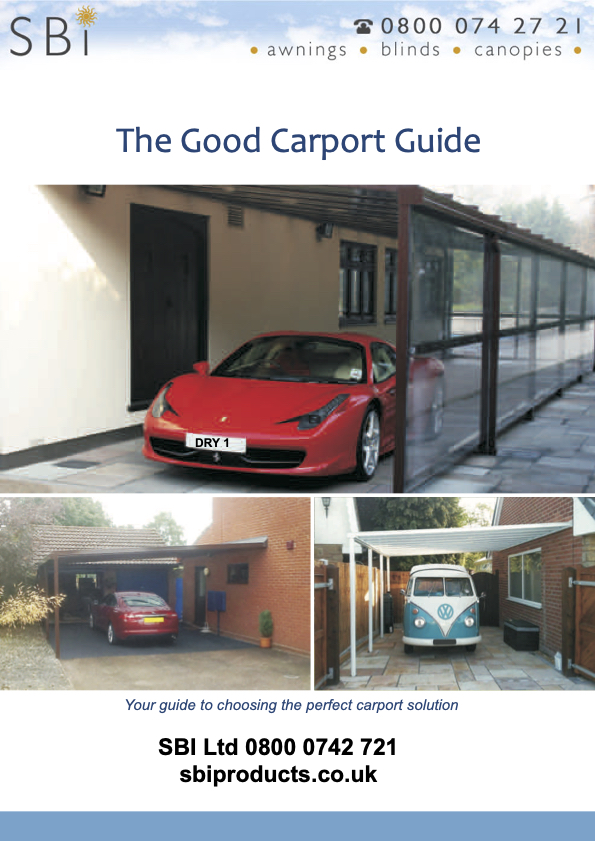 SBI

☎ 0800 074 27 21
• awnings • blinds • canopies •

The Good Carport Guide

DRY 1

Your guide to choosing the perfect carport solution

SBI Ltd 0800 0742 721
sbiproducts.co.uk